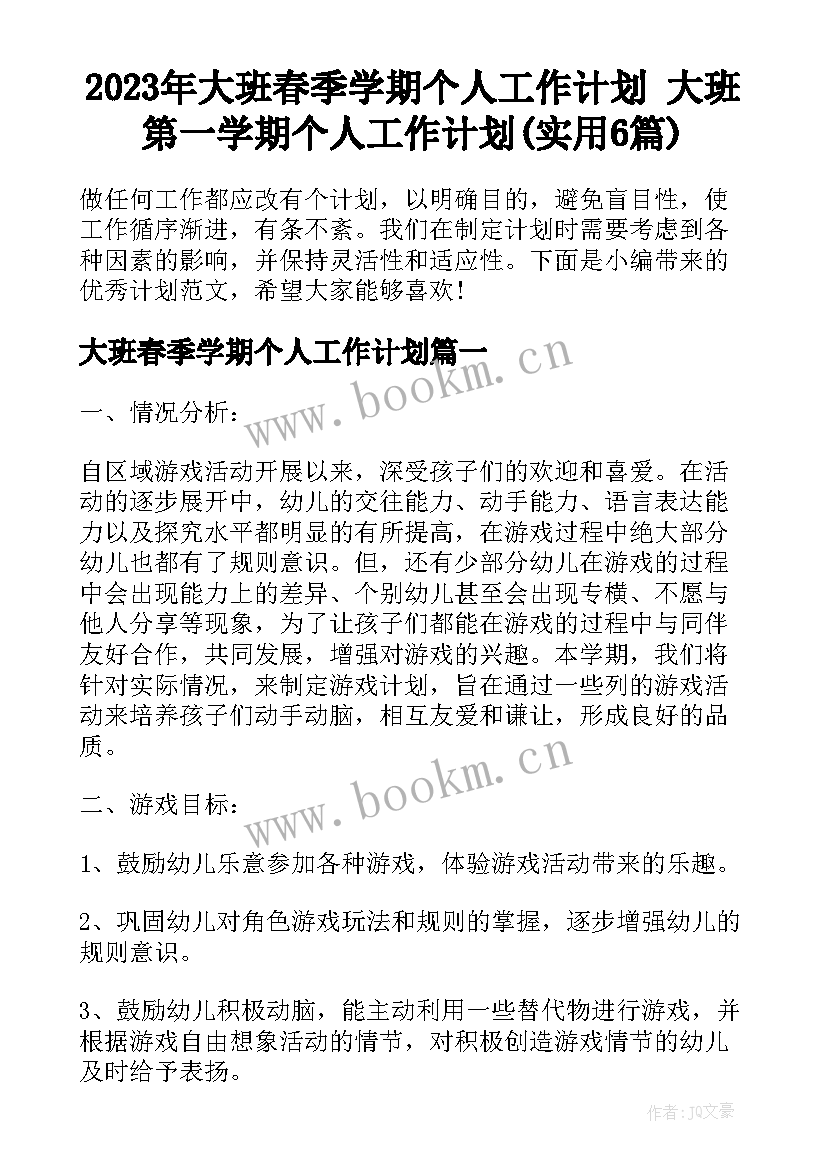 2023年大班春季学期个人工作计划 大班第一学期个人工作计划(实用6篇)

做任何工作都应改有个计划，以明确目的，避免盲目性，使工作循序渐进，有条不紊。我们在制定计划时需要考虑到各种因素的影响，并保持灵活性和适应性。下面是小编带来的优秀计划范文，希望大家能够喜欢！

大班春季学期个人工作计划篇一

www.bookm.cn

一、情况分析：

自区域游戏活动开展以来，深受孩子们的欢迎和喜爱。在活动的逐步展开中，幼儿的交往能力、动手能力、语言表达能力以及探究水平都明显的有所提高，在游戏过程中绝大部分幼儿也都有了规则意识。但，还有少部分幼儿在游戏的过程中会出现能力上的差异、个别幼儿甚至会出现专横、不愿与他人分享等现象，为了让孩子们都能在游戏的过程中与同伴友好合作，共同发展，增强对游戏的兴趣。本学期，我们将针对实际情况，来制定游戏计划，旨在通过一些列的游戏活动来培养孩子们动手动脑，相互友爱和谦让，形成良好的品质。

www.bookm.cn

二、游戏目标：

1、鼓励幼儿乐意参加各种游戏，体验游戏活动带来的乐趣。

2、巩固幼儿对角色游戏玩法和规则的掌握，逐步增强幼儿的规则意识。

3、鼓励幼儿积极动脑，能主动利用一些替代物进行游戏，并根据游戏自由想象活动的情节，对积极创造游戏情节的幼儿及时给予表扬。

作者：JQ文豪